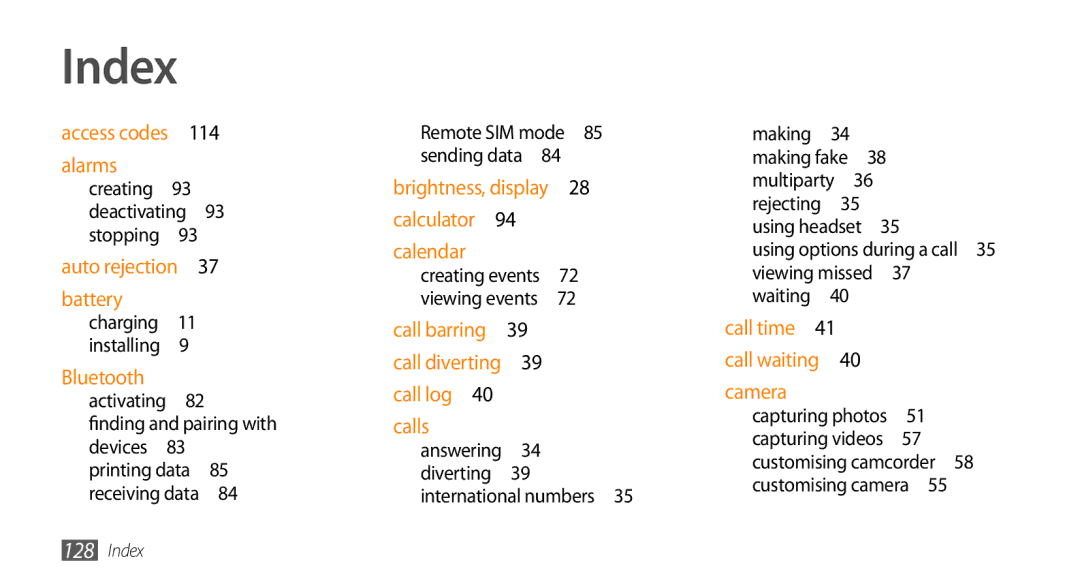 Index

access codes 114

alarms
creating 93
deactivating 93
stopping 93

auto rejection 37

battery
charging 11
installing 9

Bluetooth
activating 82
finding and pairing with devices 83
printing data 85
receiving data 84
Remote SIM mode 85
sending data 84

brightness, display 28

calculator 94

calendar
creating events 72
viewing events 72

call barring 39

call diverting 39

call log 40

calls
answering 34
diverting 39
international numbers 35
making 34
making fake 38
multiparty 36
rejecting 35
using headset 35
using options during a call 35
viewing missed 37
waiting 40

call time 41

call waiting 40

camera
capturing photos 51
capturing videos 57
customising camcorder 58
customising camera 55

128 Index